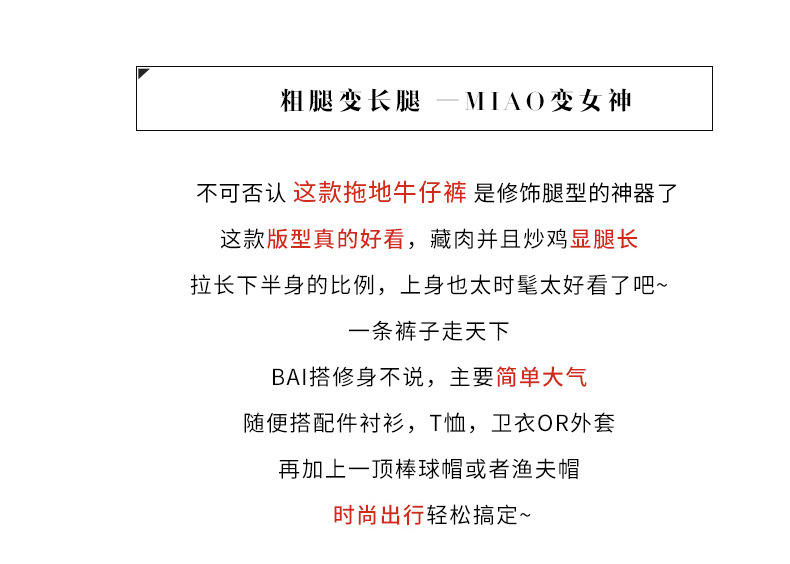 粗腿变长腿 —MIAO变女神

不可否认 这款拖地牛仔裤 是修饰腿型的神器了

这款版型真的好看，藏肉并且炒鸡显腿长

拉长下半身的比例，上身也太时髦太好看了吧~

一条裤子走天下

BAI搭修身不说，主要简单大气

随便搭配件衬衫，T恤，卫衣OR外套

再加上一顶棒球帽或者渔夫帽

时尚出行轻松搞定~